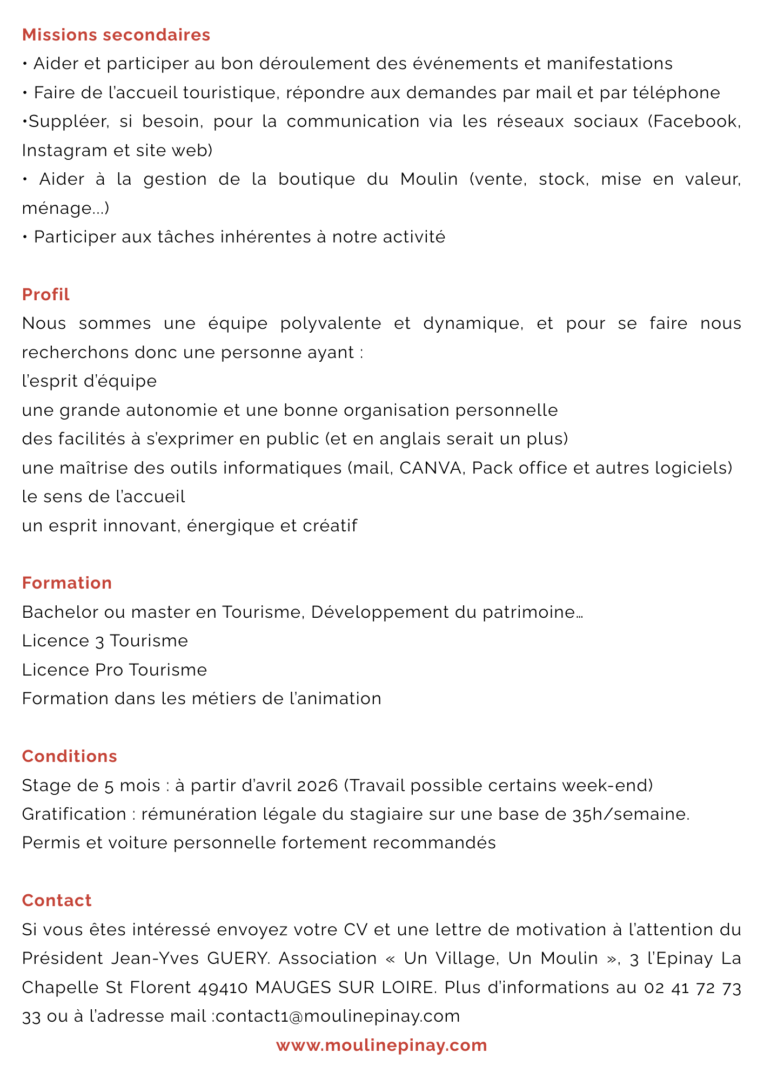 Missions secondaires
• Aider et participer au bon déroulement des événements et manifestations
• Faire de l'accueil touristique, répondre aux demandes par mail et par téléphone
•Suppléer, si besoin, pour la communication via les réseaux sociaux (Facebook, Instagram et site web)
• Aider à la gestion de la boutique du Moulin (vente, stock, mise en valeur, ménage...)
• Participer aux tâches inhérentes à notre activité

Profil
Nous sommes une équipe polyvalente et dynamique, et pour se faire nous recherchons donc une personne ayant :
l'esprit d'équipe
une grande autonomie et une bonne organisation personnelle
des facilités à s'exprimer en public (et en anglais serait un plus)
une maîtrise des outils informatiques (mail, CANVA, Pack office et autres logiciels)
le sens de l'accueil
un esprit innovant, énergique et créatif

Formation
Bachelor ou master en Tourisme, Développement du patrimoine…
Licence 3 Tourisme
Licence Pro Tourisme
Formation dans les métiers de l'animation

Conditions
Stage de 5 mois : à partir d'avril 2026 (Travail possible certains week-end)
Gratification : rémunération légale du stagiaire sur une base de 35h/semaine.
Permis et voiture personnelle fortement recommandés

Contact
Si vous êtes intéressé envoyez votre CV et une lettre de motivation à l'attention du Président Jean-Yves GUERY. Association « Un Village, Un Moulin », 3 l'Epinay La Chapelle St Florent 49410 MAUGES SUR LOIRE. Plus d'informations au 02 41 72 73 33 ou à l'adresse mail :contact1@moulinepinay.com

www.moulinepinay.com